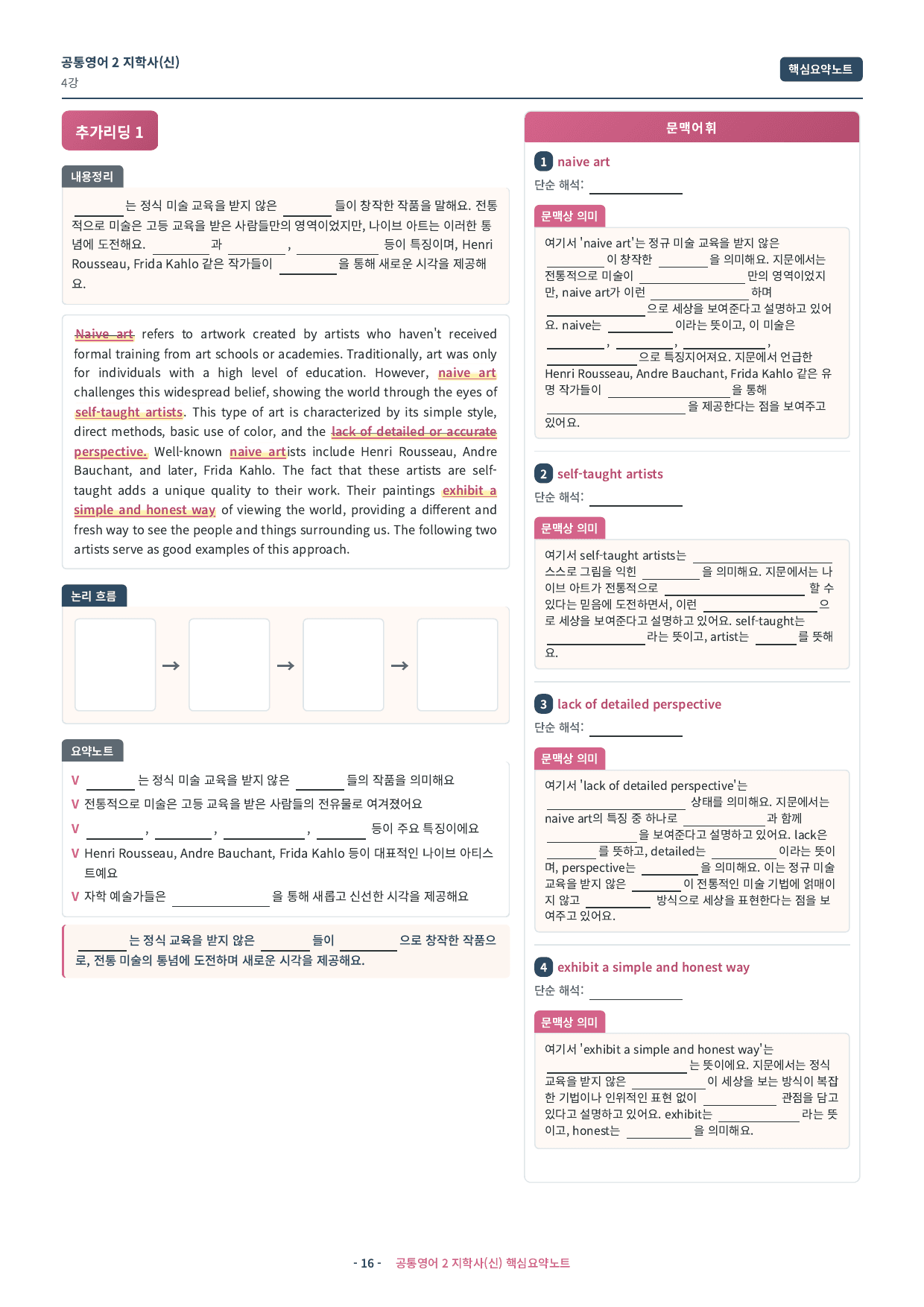 공통영어 2 지학사(신)
4강

핵심요약노트

추가리딩 1

내용정리

____는 정식 미술 교육을 받지 않은 ____들이 창작한 작품을 말해요. 전통적으로 미술은 고등 교육을 받은 사람들만의 영역이었지만, 나이브 아트는 이러한 통념에 도전해요. ____과 ____, ____ 등이 특징이며, Henri Rousseau, Frida Kahlo 같은 작가들이 ____을 통해 새로운 시각을 제공해요.

Naive art refers to artwork created by artists who haven't received formal training from art schools or academies. Traditionally, art was only for individuals with a high level of education. However, naive art challenges this widespread belief, showing the world through the eyes of self-taught artists. This type of art is characterized by its simple style, direct methods, basic use of color, and the lack of detailed or accurate perspective. Well-known naive artists include Henri Rousseau, Andre Bauchant, and later, Frida Kahlo. The fact that these artists are self-taught adds a unique quality to their work. Their paintings exhibit a simple and honest way of viewing the world, providing a different and fresh way to see the people and things surrounding us. The following two artists serve as good examples of this approach.

논리 흐름

→ → →

요약노트

V ____는 정식 미술 교육을 받지 않은 ____들의 작품을 의미해요
V 전통적으로 미술은 고등 교육을 받은 사람들의 전유물로 여겨졌어요
V ____, ____, ____, ____ 등이 주요 특징이에요
V Henri Rousseau, Andre Bauchant, Frida Kahlo 등이 대표적인 나이브 아티스트예요
V 자학 예술가들은 ____을 통해 새롭고 신선한 시각을 제공해요

____는 정식 교육을 받지 않은 ____들이 ____으로 창작한 작품으로, 전통 미술의 통념에 도전하며 새로운 시각을 제공해요.

문맥어휘

1 naive art
단순 해석: ____

문맥상 의미
여기서 'naive art'는 정규 미술 교육을 받지 않은 ____이 창작한 ____을 의미해요. 지문에서는 전통적으로 미술이 ____만의 영역이었지만, naive art가 이런 ____하며 ____으로 세상을 보여준다고 설명하고 있어요. naive는 ____이라는 뜻이고, 이 미술은 ____, ____, ____, ____으로 특징지어져요. 지문에서 언급한 Henri Rousseau, Andre Bauchant, Frida Kahlo 같은 유명 작가들이 ____을 통해 ____을 제공한다는 점을 보여주고 있어요.

2 self-taught artists
단순 해석: ____

문맥상 의미
여기서 self-taught artists는 ____ 스스로 그림을 익힌 ____을 의미해요. 지문에서는 나이브 아트가 전통적으로 ____할 수 있다는 믿음에 도전하면서, 이런 ____으로 세상을 보여준다고 설명하고 있어요. self-taught는 ____라는 뜻이고, artist는 ____를 뜻해요.

3 lack of detailed perspective
단순 해석: ____

문맥상 의미
여기서 'lack of detailed perspective'는 ____ 상태를 의미해요. 지문에서는 naive art의 특징 중 하나로 ____과 함께 ____을 보여준다고 설명하고 있어요. lack은 ____를 뜻하고, detailed는 ____이라는 뜻이며, perspective는 ____을 의미해요. 이는 정규 미술 교육을 받지 않은 ____이 전통적인 미술 기법에 얽매이지 않고 ____ 방식으로 세상을 표현한다는 점을 보여주고 있어요.

4 exhibit a simple and honest way
단순 해석: ____

문맥상 의미
여기서 'exhibit a simple and honest way'는 ____는 뜻이에요. 지문에서는 정식 교육을 받지 않은 ____이 세상을 보는 방식이 복잡한 기법이나 인위적인 표현 없이 ____ 관점을 담고 있다고 설명하고 있어요. exhibit는 ____라는 뜻이고, honest는 ____을 의미해요.

- 16 - 공통영어 2 지학사(신) 핵심요약노트